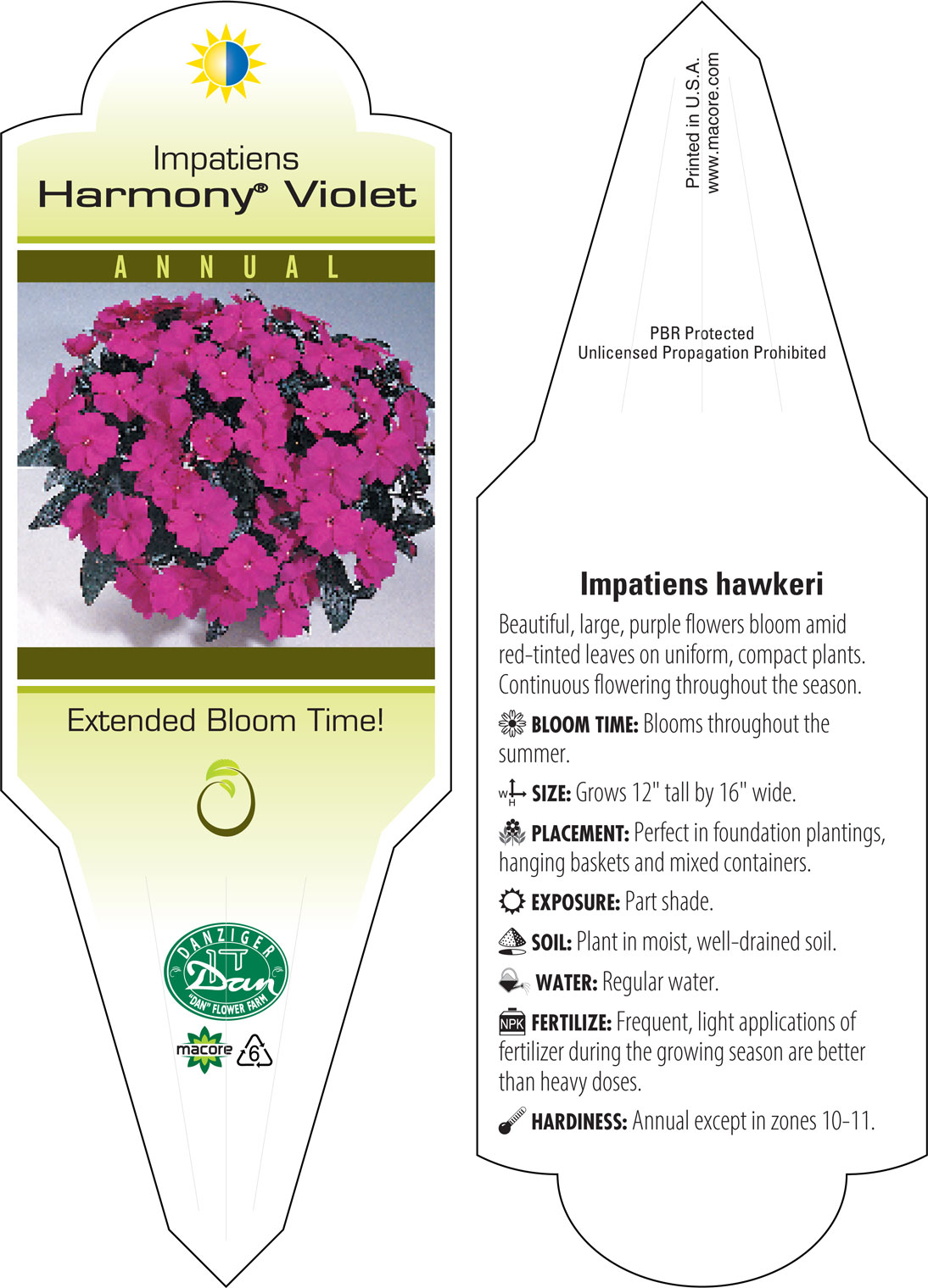 Impatiens
Harmony® Violet

ANNUAL

Extended Bloom Time!

DANZIGER
Dan
"DAN" FLOWER FARM

macore
6

Printed in U.S.A.
www.macore.com

PBR Protected
Unlicensed Propagation Prohibited

Impatiens hawkeri

Beautiful, large, purple flowers bloom amid red-tinted leaves on uniform, compact plants. Continuous flowering throughout the season.

BLOOM TIME: Blooms throughout the summer.

W H SIZE: Grows 12" tall by 16" wide.

PLACEMENT: Perfect in foundation plantings, hanging baskets and mixed containers.

EXPOSURE: Part shade.

SOIL: Plant in moist, well-drained soil.

WATER: Regular water.

NPK FERTILIZE: Frequent, light applications of fertilizer during the growing season are better than heavy doses.

HARDINESS: Annual except in zones 10-11.